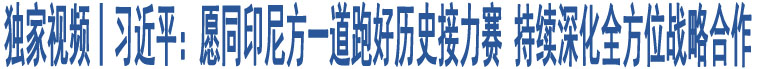 独家视频丨习近平：愿同印尼方一道跑好历史接力赛 持续深化全方位战略合作